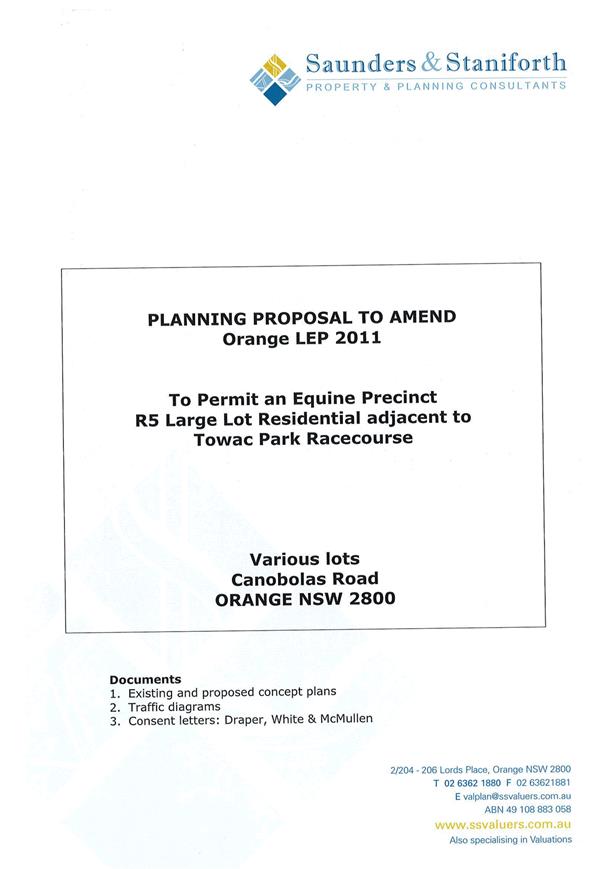 Saunders & Staniforth
PROPERTY & PLANNING CONSULTANTS

PLANNING PROPOSAL TO AMEND
Orange LEP 2011

To Permit an Equine Precinct
R5 Large Lot Residential adjacent to
Towac Park Racecourse

Various lots
Canobolas Road
ORANGE NSW 2800

Documents
1. Existing and proposed concept plans
2. Traffic diagrams
3. Consent letters: Draper, White & McMullen

2/204 - 206 Lords Place, Orange NSW 2800
T 02 6362 1880 F 02 63621881
E valplan@ssvaluers.com.au
ABN 49 108 883 058
www.ssvaluers.com.au
Also specialising in Valuations